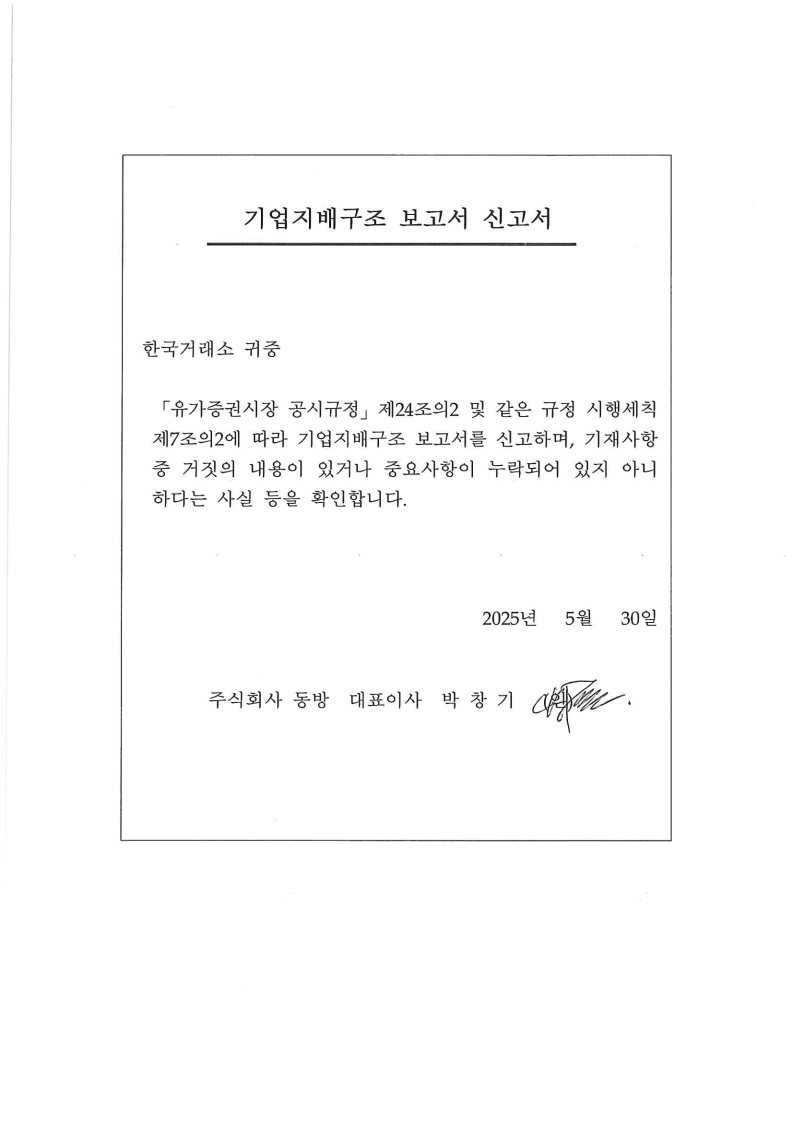 기업지배구조 보고서 신고서

한국거래소 귀중

「유가증권시장 공시규정」 제24조의2 및 같은 규정 시행세칙 제7조의2에 따라 기업지배구조 보고서를 신고하며, 기재사항 중 거짓의 내용이 있거나 중요사항이 누락되어 있지 아니하다는 사실 등을 확인합니다.

2025년 5월 30일

주식회사 동방 대표이사 박 창 기